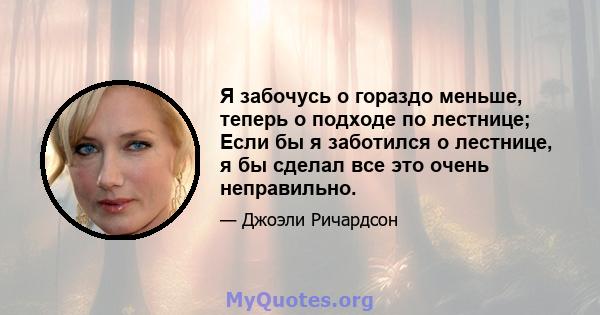 Я забочусь о гораздо меньше, теперь о подходе по лестнице; Если бы я заботился о лестнице, я бы сделал все это очень неправильно.

— Джоэли Ричардсон

MyQuotes.org